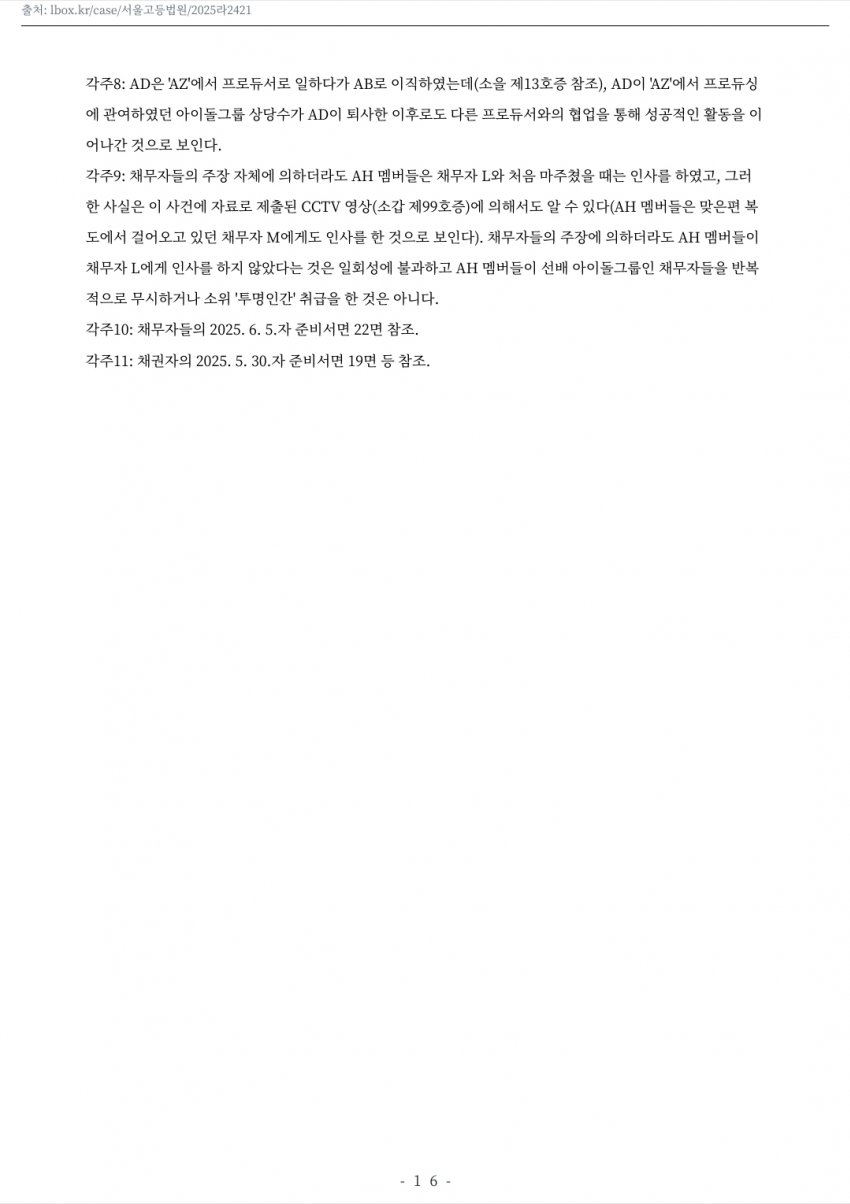 출처: lbox.kr/case/서울고등법원/2025라2421

각주8: AD은 'AZ'에서 프로듀서로 일하다가 AB로 이직하였는데(소을 제13호증 참조), AD이 'AZ'에서 프로듀싱에 관여하였던 아이돌그룹 상당수가 AD이 퇴사한 이후로도 다른 프로듀서와의 협업을 통해 성공적인 활동을 이어나간 것으로 보인다.

각주9: 채무자들의 주장 자체에 의하더라도 AH 멤버들은 채무자 L와 처음 마주쳤을 때는 인사를 하였고, 그러한 사실은 이 사건에 자료로 제출된 CCTV 영상(소갑 제99호증)에 의해서도 알 수 있다(AH 멤버들은 맞은편 복도에서 걸어오고 있던 채무자 M에게도 인사를 한 것으로 보인다). 채무자들의 주장에 의하더라도 AH 멤버들이 채무자 L에게 인사를 하지 않았다는 것은 일회성에 불과하고 AH 멤버들이 선배 아이돌그룹인 채무자들을 반복적으로 무시하거나 소위 '투명인간' 취급을 한 것은 아니다.

각주10: 채무자들의 2025. 6. 5.자 준비서면 22면 참조.

각주11: 채권자의 2025. 5. 30.자 준비서면 19면 등 참조.

- 16 -